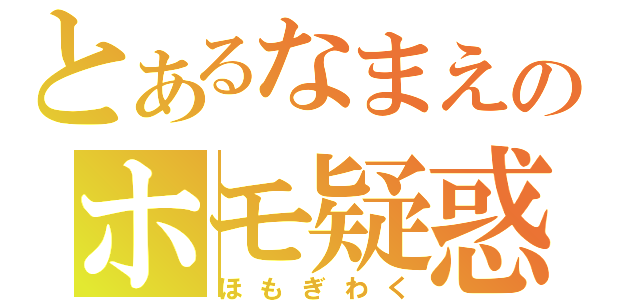 とあるなまえの
ホモ疑惑
ほもぎわく